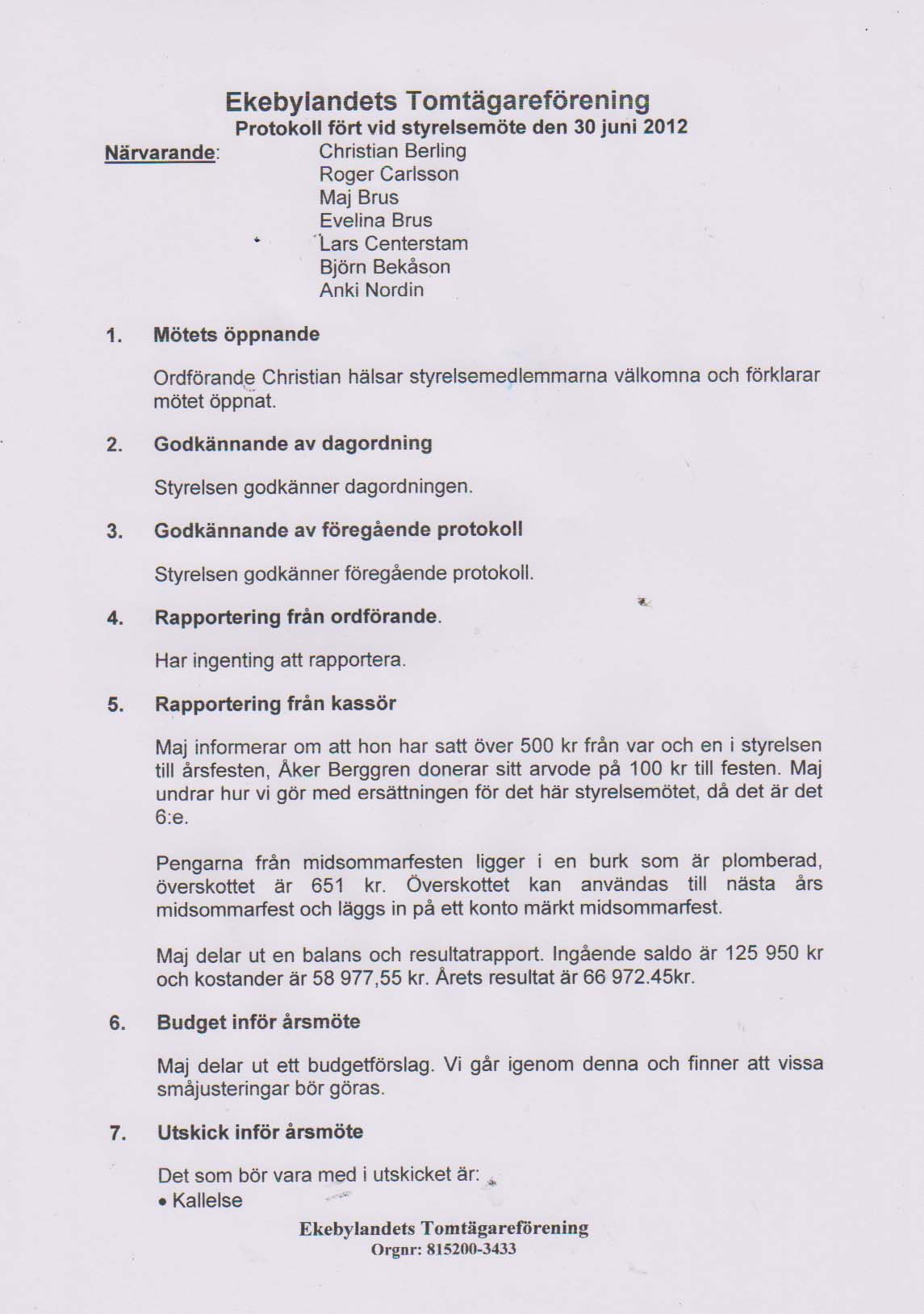 Ekebylandets Tomtägareförening
Protokoll fört vid styrelsemöte den 30 juni 2012

Närvarande: Christian Berling
Roger Carlsson
Maj Brus
Evelina Brus
Lars Centerstam
Björn Bekåson
Anki Nordin

1. Mötets öppnande

Ordförande Christian hälsar styrelsemedlemmarna välkomna och förklarar mötet öppnat.

2. Godkännande av dagordning

Styrelsen godkänner dagordningen.

3. Godkännande av föregående protokoll

Styrelsen godkänner föregående protokoll.

4. Rapportering från ordförande.

Har ingenting att rapportera.

5. Rapportering från kassör

Maj informerar om att hon har satt över 500 kr från var och en i styrelsen till årsfesten, Åker Berggren donerar sitt arvode på 100 kr till festen. Maj undrar hur vi gör med ersättningen för det här styrelsemötet, då det är det 6:e.

Pengarna från midsommarfesten ligger i en burk som är plomberad, överskottet är 651 kr. Överskottet kan användas till nästa års midsommarfest och läggs in på ett konto märkt midsommarfest.

Maj delar ut en balans och resultatrapport. Ingående saldo är 125 950 kr och kostander är 58 977,55 kr. Årets resultat är 66 972.45kr.

6. Budget inför årsmöte

Maj delar ut ett budgetförslag. Vi går igenom denna och finner att vissa småjusteringar bör göras.

7. Utskick inför årsmöte

Det som bör vara med i utskicket är:
• Kallelse

Ekebylandets Tomtägareförening
Orgnr: 815200-3433